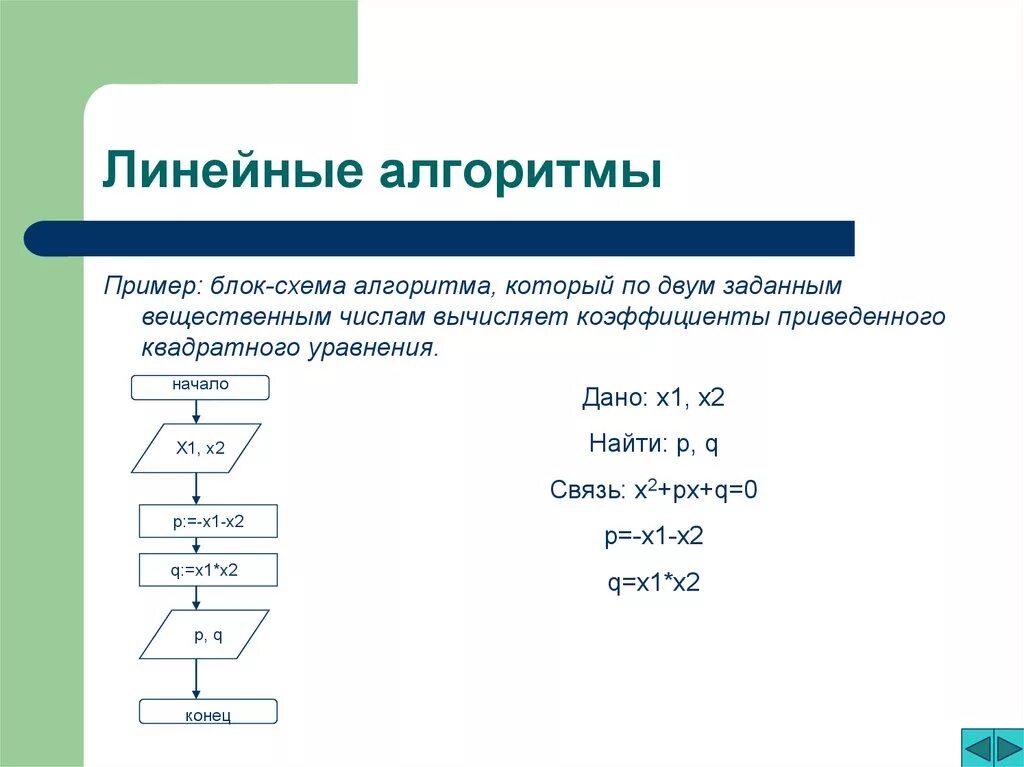 Линейные алгоритмы

Пример: блок-схема алгоритма, который по двум заданным вещественным числам вычисляет коэффициенты приведенного квадратного уравнения.

начало

X1, x2

p:=-x1-x2

q:=x1*x2

p, q

конец

Дано: x1, x2

Найти: p, q

Связь: $x^2+px+q=0$

p=-x1-x2

q=x1*x2